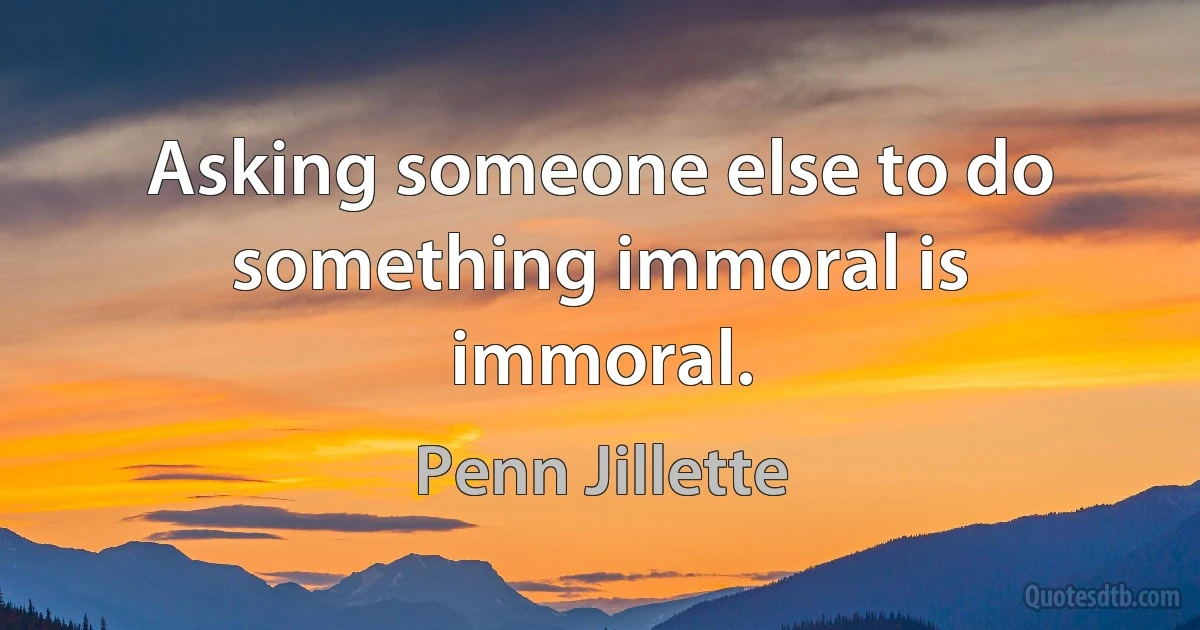 Asking someone else to do something immoral is immoral.

Penn Jillette

Quotesdtb.com